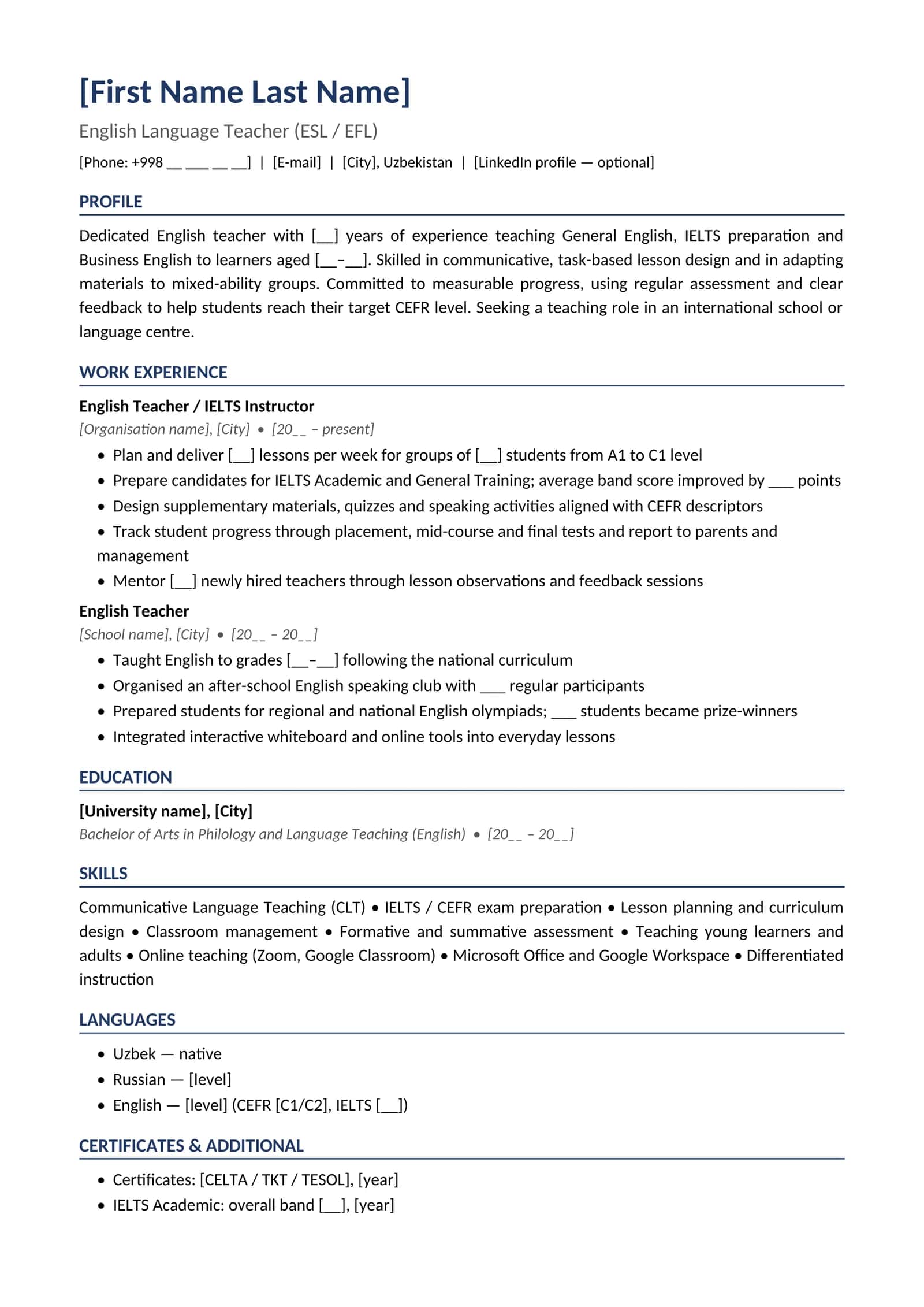 [First Name Last Name]

English Language Teacher (ESL / EFL)

[Phone: +998 ____ ____ ____ ____] | [E-mail] | [City], Uzbekistan | [LinkedIn profile — optional]

PROFILE

Dedicated English teacher with [____] years of experience teaching General English, IELTS preparation and Business English to learners aged [____–____]. Skilled in communicative, task-based lesson design and in adapting materials to mixed-ability groups. Committed to measurable progress, using regular assessment and clear feedback to help students reach their target CEFR level. Seeking a teaching role in an international school or language centre.

WORK EXPERIENCE

English Teacher / IELTS Instructor

[Organisation name], [City] • [20____ – present]

• Plan and deliver [____] lessons per week for groups of [____] students from A1 to C1 level
• Prepare candidates for IELTS Academic and General Training; average band score improved by ____ points
• Design supplementary materials, quizzes and speaking activities aligned with CEFR descriptors
• Track student progress through placement, mid-course and final tests and report to parents and management
• Mentor [____] newly hired teachers through lesson observations and feedback sessions

English Teacher

[School name], [City] • [20____ – 20____]

• Taught English to grades [____–____] following the national curriculum
• Organised an after-school English speaking club with ____ regular participants
• Prepared students for regional and national English olympiads; ____ students became prize-winners
• Integrated interactive whiteboard and online tools into everyday lessons

EDUCATION

[University name], [City]

Bachelor of Arts in Philology and Language Teaching (English) • [20____ – 20____]

SKILLS

Communicative Language Teaching (CLT) • IELTS / CEFR exam preparation • Lesson planning and curriculum design • Classroom management • Formative and summative assessment • Teaching young learners and adults • Online teaching (Zoom, Google Classroom) • Microsoft Office and Google Workspace • Differentiated instruction

LANGUAGES

• Uzbek — native
• Russian — [level]
• English — [level] (CEFR [C1/C2], IELTS [____])

CERTIFICATES & ADDITIONAL

• Certificates: [CELTA / TKT / TESOL], [year]
• IELTS Academic: overall band [____], [year]